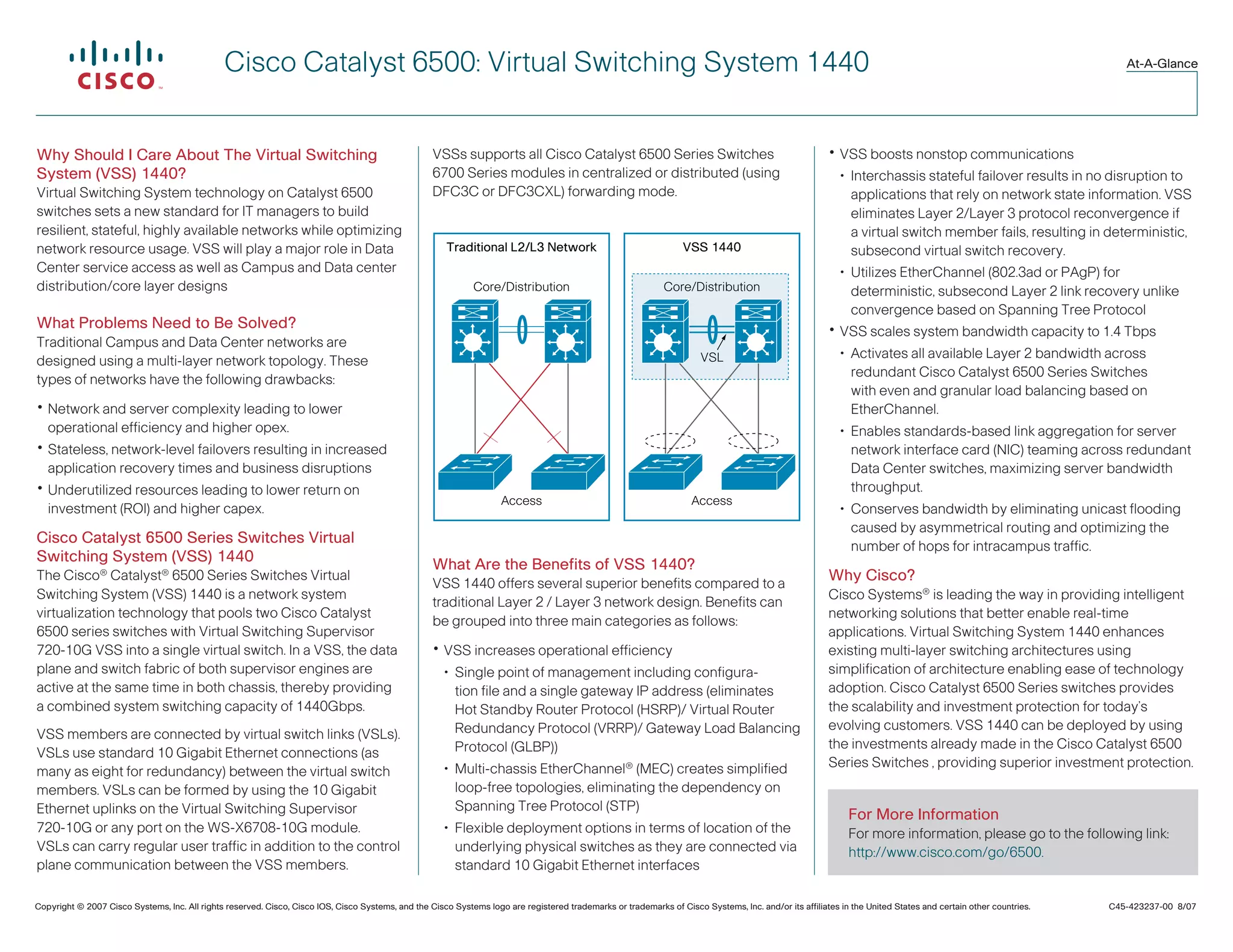 CISCO

Cisco Catalyst 6500: Virtual Switching System 1440

At-A-Glance

Why Should I Care About The Virtual Switching System (VSS) 1440?
Virtual Switching System technology on Catalyst 6500 switches sets a new standard for IT managers to build resilient, stateful, highly available networks while optimizing network resource usage. VSS will play a major role in Data Center service access as well as Campus and Data center distribution/core layer designs

What Problems Need to Be Solved?
Traditional Campus and Data Center networks are designed using a multi-layer network topology. These types of networks have the following drawbacks:

• Network and server complexity leading to lower operational efficiency and higher opex.
• Stateless, network-level failovers resulting in increased application recovery times and business disruptions
• Underutilized resources leading to lower return on investment (ROI) and higher capex.

Cisco Catalyst 6500 Series Switches Virtual Switching System (VSS) 1440
The Cisco® Catalyst® 6500 Series Switches Virtual Switching System (VSS) 1440 is a network system virtualization technology that pools two Cisco Catalyst 6500 series switches with Virtual Switching Supervisor 720-10G VSS into a single virtual switch. In a VSS, the data plane and switch fabric of both supervisor engines are active at the same time in both chassis, thereby providing a combined system switching capacity of 1440Gbps.

VSS members are connected by virtual switch links (VSLs). VSLs use standard 10 Gigabit Ethernet connections (as many as eight for redundancy) between the virtual switch members. VSLs can be formed by using the 10 Gigabit Ethernet uplinks on the Virtual Switching Supervisor 720-10G or any port on the WS-X6708-10G module. VSLs can carry regular user traffic in addition to the control plane communication between the VSS members.

VSSs supports all Cisco Catalyst 6500 Series Switches 6700 Series modules in centralized or distributed (using DFC3C or DFC3CXL) forwarding mode.

Traditional L2/L3 Network
Core/Distribution
Access

VSS 1440
Core/Distribution
VSL
Access

What Are the Benefits of VSS 1440?
VSS 1440 offers several superior benefits compared to a traditional Layer 2 / Layer 3 network design. Benefits can be grouped into three main categories as follows:

• VSS increases operational efficiency
• Single point of management including configuration file and a single gateway IP address (eliminates Hot Standby Router Protocol (HSRP)/ Virtual Router Redundancy Protocol (VRRP)/ Gateway Load Balancing Protocol (GLBP))
• Multi-chassis EtherChannel® (MEC) creates simplified loop-free topologies, eliminating the dependency on Spanning Tree Protocol (STP)
• Flexible deployment options in terms of location of the underlying physical switches as they are connected via standard 10 Gigabit Ethernet interfaces

• VSS boosts nonstop communications
• Interchassis stateful failover results in no disruption to applications that rely on network state information. VSS eliminates Layer 2/Layer 3 protocol reconvergence if a virtual switch member fails, resulting in deterministic, subsecond virtual switch recovery.
• Utilizes EtherChannel (802.3ad or PAgP) for deterministic, subsecond Layer 2 link recovery unlike convergence based on Spanning Tree Protocol
• VSS scales system bandwidth capacity to 1.4 Tbps
• Activates all available Layer 2 bandwidth across redundant Cisco Catalyst 6500 Series Switches with even and granular load balancing based on EtherChannel.
• Enables standards-based link aggregation for server network interface card (NIC) teaming across redundant Data Center switches, maximizing server bandwidth throughput.
• Conserves bandwidth by eliminating unicast flooding caused by asymmetrical routing and optimizing the number of hops for intracampus traffic.

Why Cisco?
Cisco Systems® is leading the way in providing intelligent networking solutions that better enable real-time applications. Virtual Switching System 1440 enhances existing multi-layer switching architectures using simplification of architecture enabling ease of technology adoption. Cisco Catalyst 6500 Series switches provides the scalability and investment protection for today's evolving customers. VSS 1440 can be deployed by using the investments already made in the Cisco Catalyst 6500 Series Switches , providing superior investment protection.

For More Information
For more information, please go to the following link: http://www.cisco.com/go/6500.

Copyright © 2007 Cisco Systems, Inc. All rights reserved. Cisco, Cisco IOS, Cisco Systems, and the Cisco Systems logo are registered trademarks or trademarks of Cisco Systems, Inc. and/or its affiliates in the United States and certain other countries.

C45-423237-00 8/07